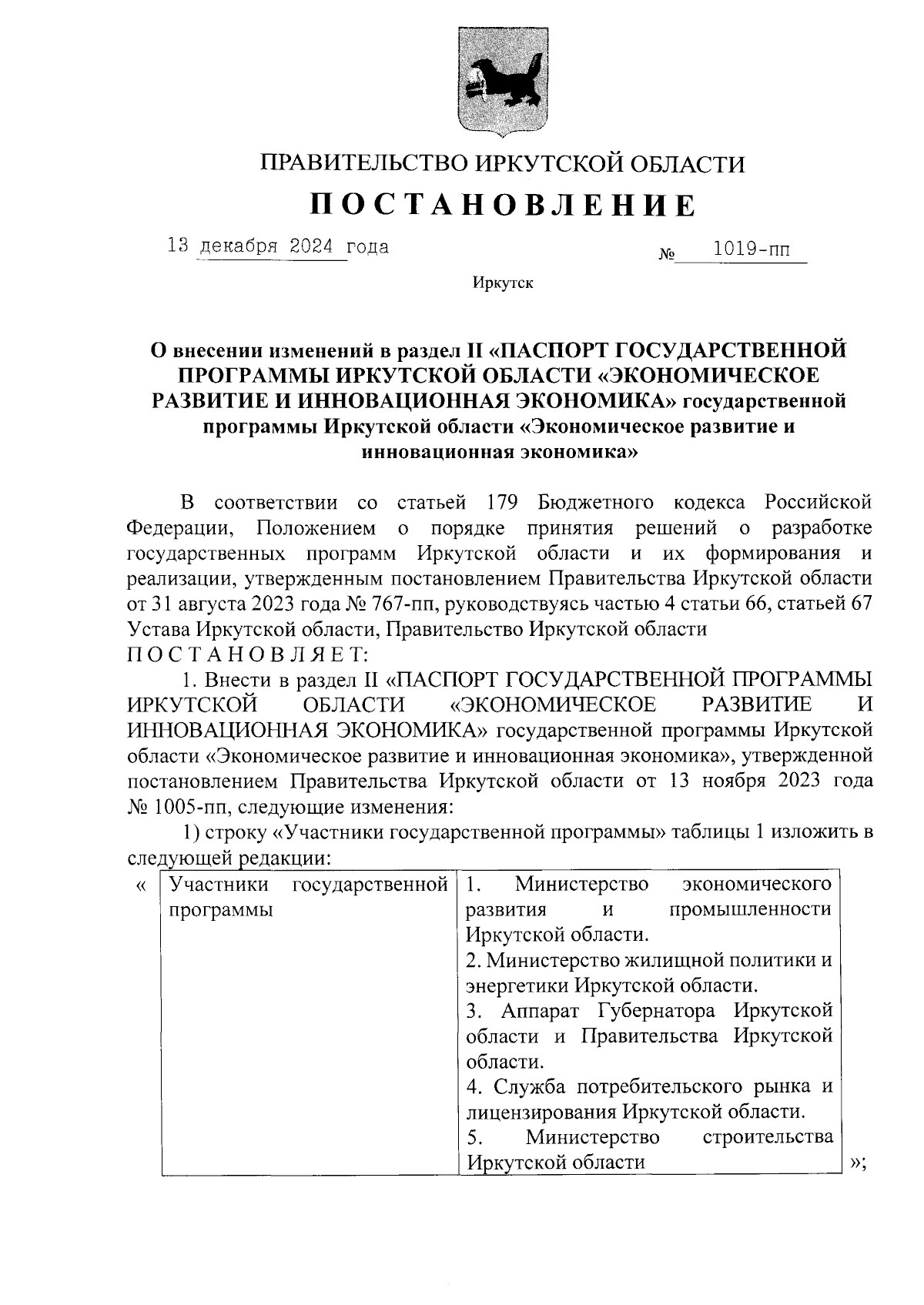 ПРАВИТЕЛЬСТВО ИРКУТСКОЙ ОБЛАСТИ

ПОСТАНОВЛЕНИЕ

13 декабря 2024 года № 1019-пп

Иркутск

О внесении изменений в раздел II «ПАСПОРТ ГОСУДАРСТВЕННОЙ ПРОГРАММЫ ИРКУТСКОЙ ОБЛАСТИ «ЭКОНОМИЧЕСКОЕ РАЗВИТИЕ И ИННОВАЦИОННАЯ ЭКОНОМИКА» государственной программы Иркутской области «Экономическое развитие и инновационная экономика»

В соответствии со статьей 179 Бюджетного кодекса Российской Федерации, Положением о порядке принятия решений о разработке государственных программ Иркутской области и их формирования и реализации, утвержденным постановлением Правительства Иркутской области от 31 августа 2023 года № 767-пп, руководствуясь частью 4 статьи 66, статьей 67 Устава Иркутской области, Правительство Иркутской области
ПОСТАНОВЛЯЕТ:

1. Внести в раздел II «ПАСПОРТ ГОСУДАРСТВЕННОЙ ПРОГРАММЫ ИРКУТСКОЙ ОБЛАСТИ «ЭКОНОМИЧЕСКОЕ РАЗВИТИЕ И ИННОВАЦИОННАЯ ЭКОНОМИКА» государственной программы Иркутской области «Экономическое развитие и инновационная экономика», утвержденной постановлением Правительства Иркутской области от 13 ноября 2023 года № 1005-пп, следующие изменения:

1) строку «Участники государственной программы» таблицы 1 изложить в следующей редакции:

«
| Участники государственной программы | 1. Министерство экономического развития и промышленности Иркутской области. 2. Министерство жилищной политики и энергетики Иркутской области. 3. Аппарат Губернатора Иркутской области и Правительства Иркутской области. 4. Служба потребительского рынка и лицензирования Иркутской области. 5. Министерство строительства Иркутской области |
|---|---|
»;